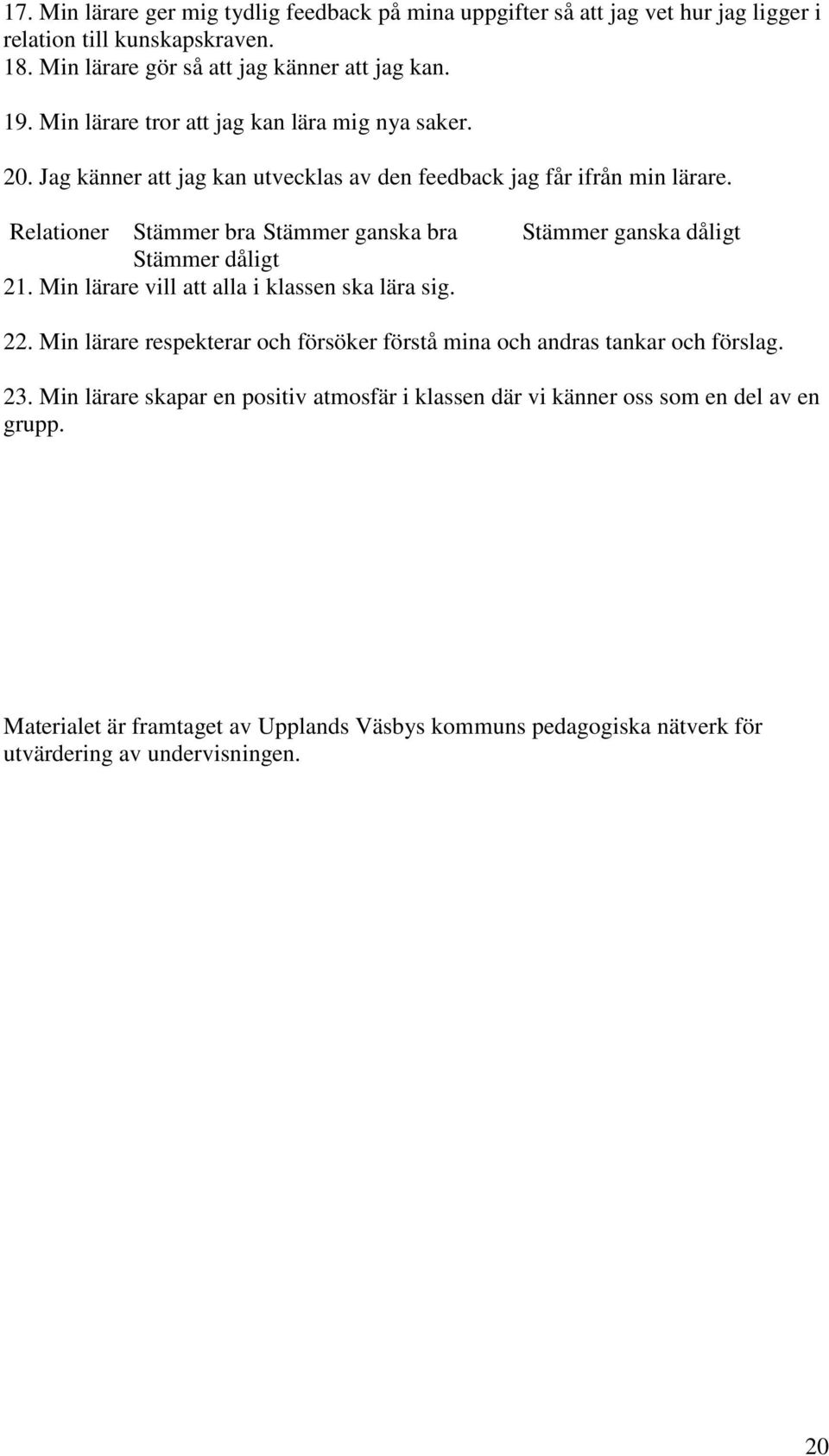 17. Min lärare ger mig tydlig feedback på mina uppgifter så att jag vet hur jag ligger i relation till kunskapskraven.
18. Min lärare gör så att jag känner att jag kan.
19. Min lärare tror att jag kan lära mig nya saker.
20. Jag känner att jag kan utvecklas av den feedback jag får ifrån min lärare.

Relationer Stämmer bra Stämmer ganska bra Stämmer ganska dåligt Stämmer dåligt
21. Min lärare vill att alla i klassen ska lära sig.

22. Min lärare respekterar och försöker förstå mina och andras tankar och förslag.

23. Min lärare skapar en positiv atmosfär i klassen där vi känner oss som en del av en grupp.

Materialet är framtaget av Upplands Väsbys kommuns pedagogiska nätverk för utvärdering av undervisningen.

20